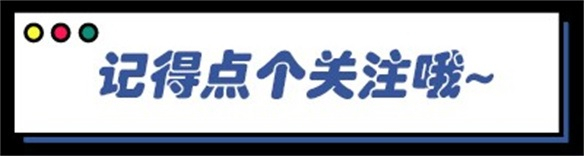 记得点个关注哦~